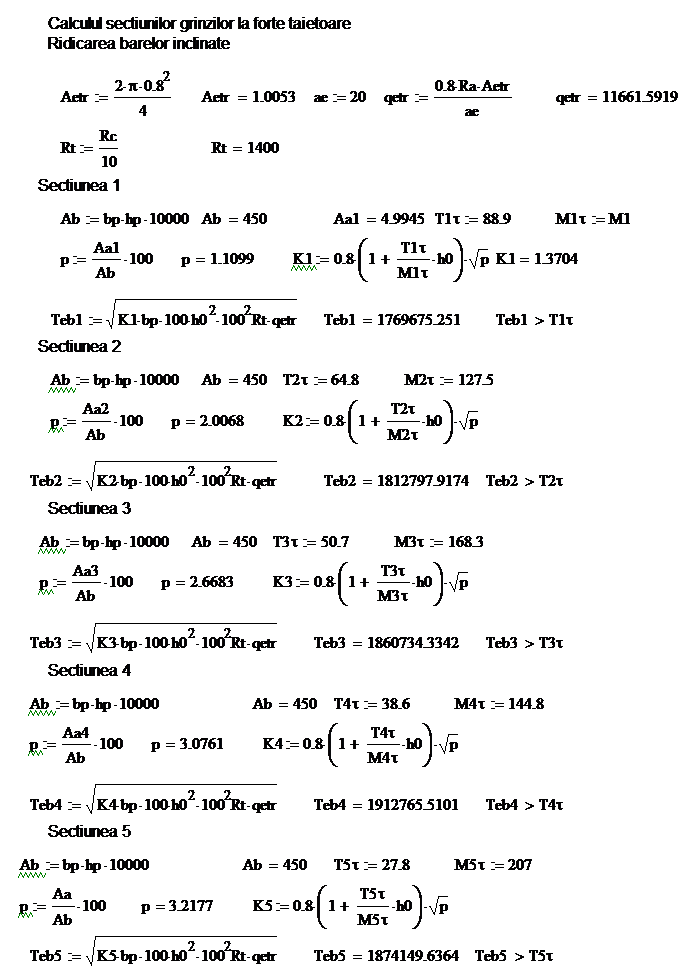 Calculul sectiunilor grinzilor la forte taietoare
Ridicarea barelor inclinate

$Aetr := \frac{2 \cdot \pi \cdot 0.8^2}{4}$   $Aetr = 1.0053$   $ae := 20$   $qetr := \frac{0.8 \cdot Ra \cdot Aetr}{ae}$   $qetr = 11661.5919$

$Rt := \frac{Rc}{10}$   $Rt = 1400$

Sectiunea 1

$Ab := bp \cdot hp \cdot 10000$   $Ab = 450$   $Aa1 = 4.9945$   $T1\tau := 88.9$   $M1\tau := M1$

$p := \frac{Aa1}{Ab} \cdot 100$   $p = 1.1099$   $K1 := 0.8 \cdot \left(1 + \frac{T1\tau}{M1\tau} \cdot h0\right) \cdot \sqrt{p}$   $K1 = 1.3704$

$Teb1 := \sqrt{K1 \cdot bp \cdot 100 \cdot h0^2 \cdot 100^2 Rt \cdot qetr}$   $Teb1 = 1769675.251$   $Teb1 > T1\tau$

Sectiunea 2

$Ab := bp \cdot hp \cdot 10000$   $Ab = 450$   $T2\tau := 64.8$   $M2\tau := 127.5$

$p := \frac{Aa2}{Ab} \cdot 100$   $p = 2.0068$   $K2 := 0.8 \cdot \left(1 + \frac{T2\tau}{M2\tau} \cdot h0\right) \cdot \sqrt{p}$

$Teb2 := \sqrt{K2 \cdot bp \cdot 100 \cdot h0^2 \cdot 100^2 Rt \cdot qetr}$   $Teb2 = 1812797.9174$   $Teb2 > T2\tau$

Sectiunea 3

$Ab := bp \cdot hp \cdot 10000$   $Ab = 450$   $T3\tau := 50.7$   $M3\tau := 168.3$

$p := \frac{Aa3}{Ab} \cdot 100$   $p = 2.6683$   $K3 := 0.8 \cdot \left(1 + \frac{T3\tau}{M3\tau} \cdot h0\right) \cdot \sqrt{p}$

$Teb3 := \sqrt{K3 \cdot bp \cdot 100 \cdot h0^2 \cdot 100^2 Rt \cdot qetr}$   $Teb3 = 1860734.3342$   $Teb3 > T3\tau$

Sectiunea 4

$Ab := bp \cdot hp \cdot 10000$   $Ab = 450$   $T4\tau := 38.6$   $M4\tau := 144.8$

$p := \frac{Aa4}{Ab} \cdot 100$   $p = 3.0761$   $K4 := 0.8 \cdot \left(1 + \frac{T4\tau}{M4\tau} \cdot h0\right) \cdot \sqrt{p}$

$Teb4 := \sqrt{K4 \cdot bp \cdot 100 \cdot h0^2 \cdot 100^2 Rt \cdot qetr}$   $Teb4 = 1912765.5101$   $Teb4 > T4\tau$

Sectiunea 5

$Ab := bp \cdot hp \cdot 10000$   $Ab = 450$   $T5\tau := 27.8$   $M5\tau := 207$

$p := \frac{Aa}{Ab} \cdot 100$   $p = 3.2177$   $K5 := 0.8 \cdot \left(1 + \frac{T5\tau}{M5\tau} \cdot h0\right) \cdot \sqrt{p}$

$Teb5 := \sqrt{K5 \cdot bp \cdot 100 \cdot h0^2 \cdot 100^2 Rt \cdot qetr}$   $Teb5 = 1874149.6364$   $Teb5 > T5\tau$